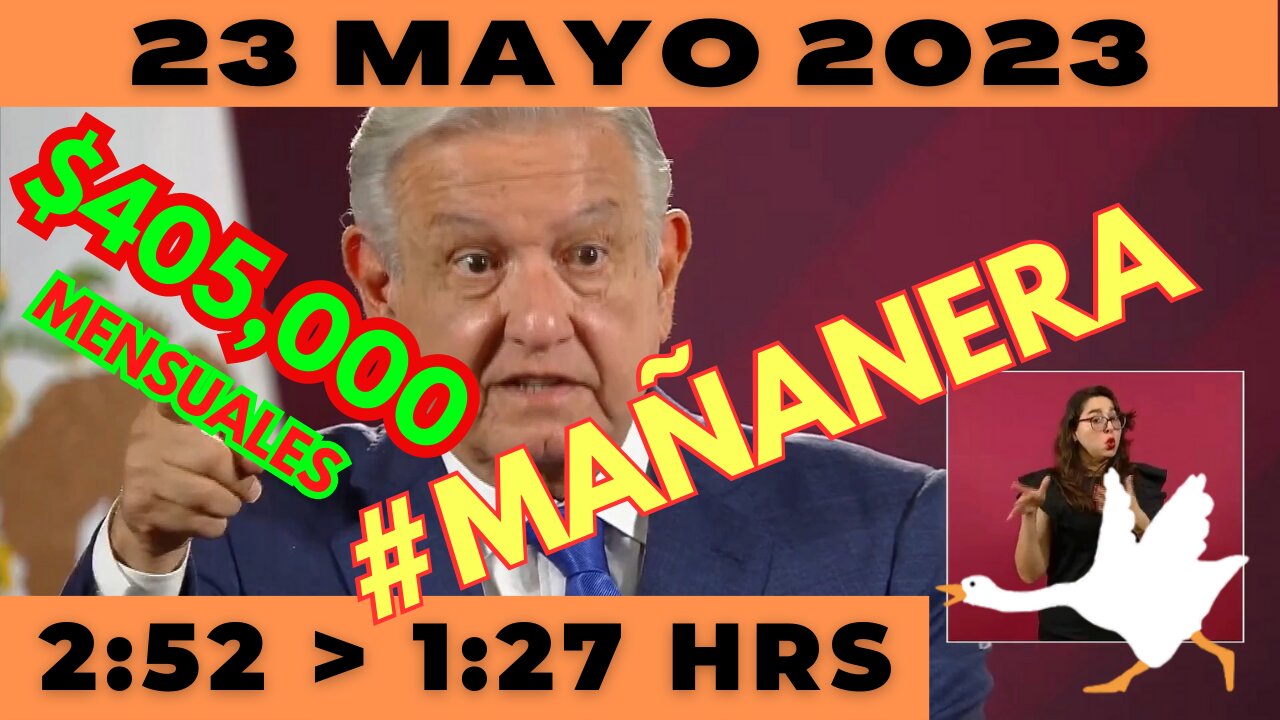 23 MAYO 2023

$405,000
MENSUALES

#MAÑANERA

2:52 > 1:27 HRS